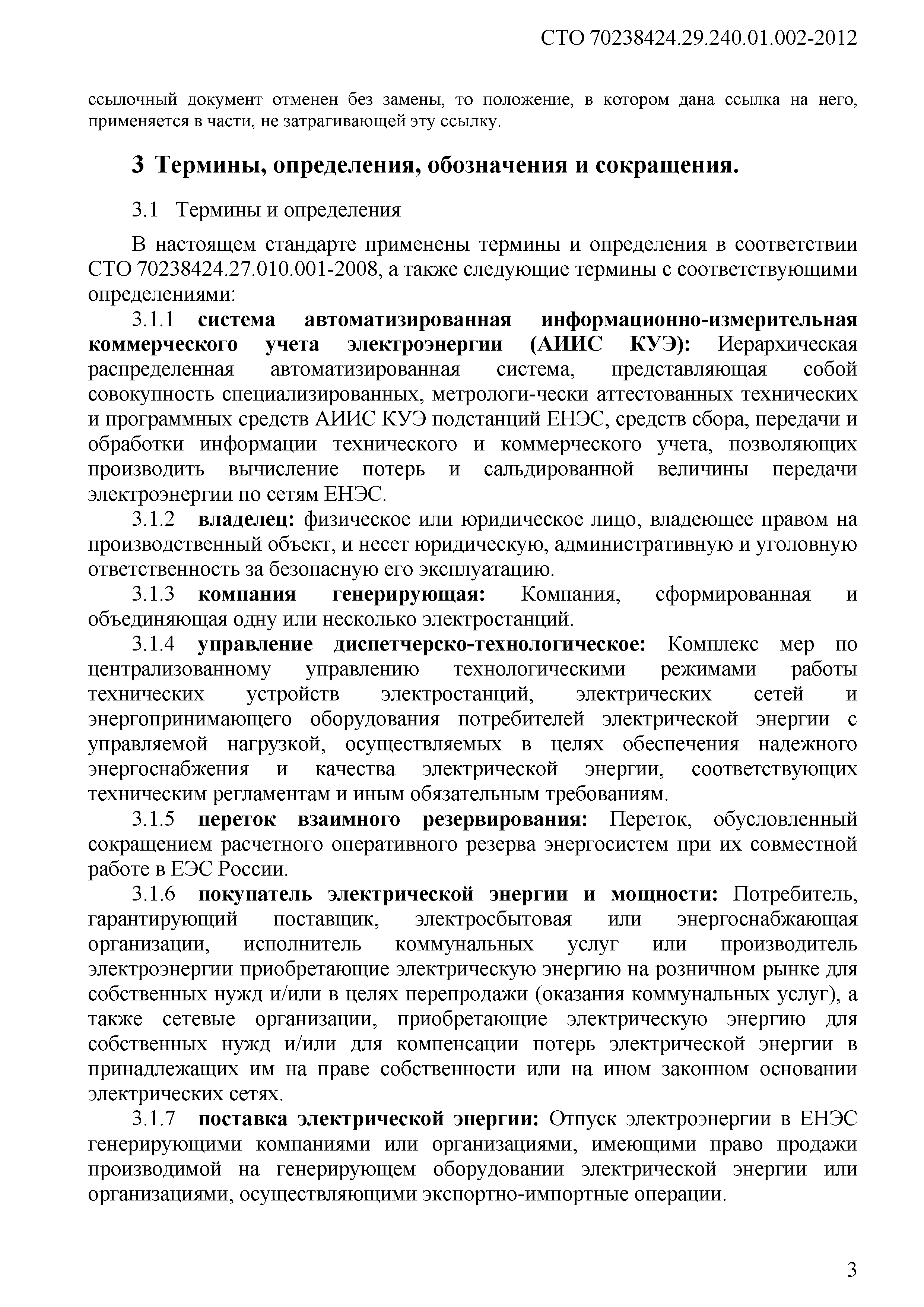 СТО 70238424.29.240.01.002-2012

ссылочный документ отменен без замены, то положение, в котором дана ссылка на него, применяется в части, не затрагивающей эту ссылку.

3 Термины, определения, обозначения и сокращения.

3.1 Термины и определения

В настоящем стандарте применены термины и определения в соответствии СТО 70238424.27.010.001-2008, а также следующие термины с соответствующими определениями:

3.1.1 система автоматизированная информационно-измерительная коммерческого учета электроэнергии (АИИС КУЭ): Иерархическая распределенная автоматизированная система, представляющая собой совокупность специализированных, метрологи-чески аттестованных технических и программных средств АИИС КУЭ подстанций ЕНЭС, средств сбора, передачи и обработки информации технического и коммерческого учета, позволяющих производить вычисление потерь и сальдированной величины передачи электроэнергии по сетям ЕНЭС.

3.1.2 владелец: физическое или юридическое лицо, владеющее правом на производственный объект, и несет юридическую, административную и уголовную ответственность за безопасную его эксплуатацию.

3.1.3 компания генерирующая: Компания, сформированная и объединяющая одну или несколько электростанций.

3.1.4 управление диспетчерско-технологическое: Комплекс мер по централизованному управлению технологическими режимами работы технических устройств электростанций, электрических сетей и энергопринимающего оборудования потребителей электрической энергии с управляемой нагрузкой, осуществляемых в целях обеспечения надежного энергоснабжения и качества электрической энергии, соответствующих техническим регламентам и иным обязательным требованиям.

3.1.5 переток взаимного резервирования: Переток, обусловленный сокращением расчетного оперативного резерва энергосистем при их совместной работе в ЕЭС России.

3.1.6 покупатель электрической энергии и мощности: Потребитель, гарантирующий поставщик, электросбытовая или энергоснабжающая организации, исполнитель коммунальных услуг или производитель электроэнергии приобретающие электрическую энергию на розничном рынке для собственных нужд и/или в целях перепродажи (оказания коммунальных услуг), а также сетевые организации, приобретающие электрическую энергию для собственных нужд и/или для компенсации потерь электрической энергии в принадлежащих им на праве собственности или на ином законном основании электрических сетях.

3.1.7 поставка электрической энергии: Отпуск электроэнергии в ЕНЭС генерирующими компаниями или организациями, имеющими право продажи производимой на генерирующем оборудовании электрической энергии или организациями, осуществляющими экспортно-импортные операции.

3